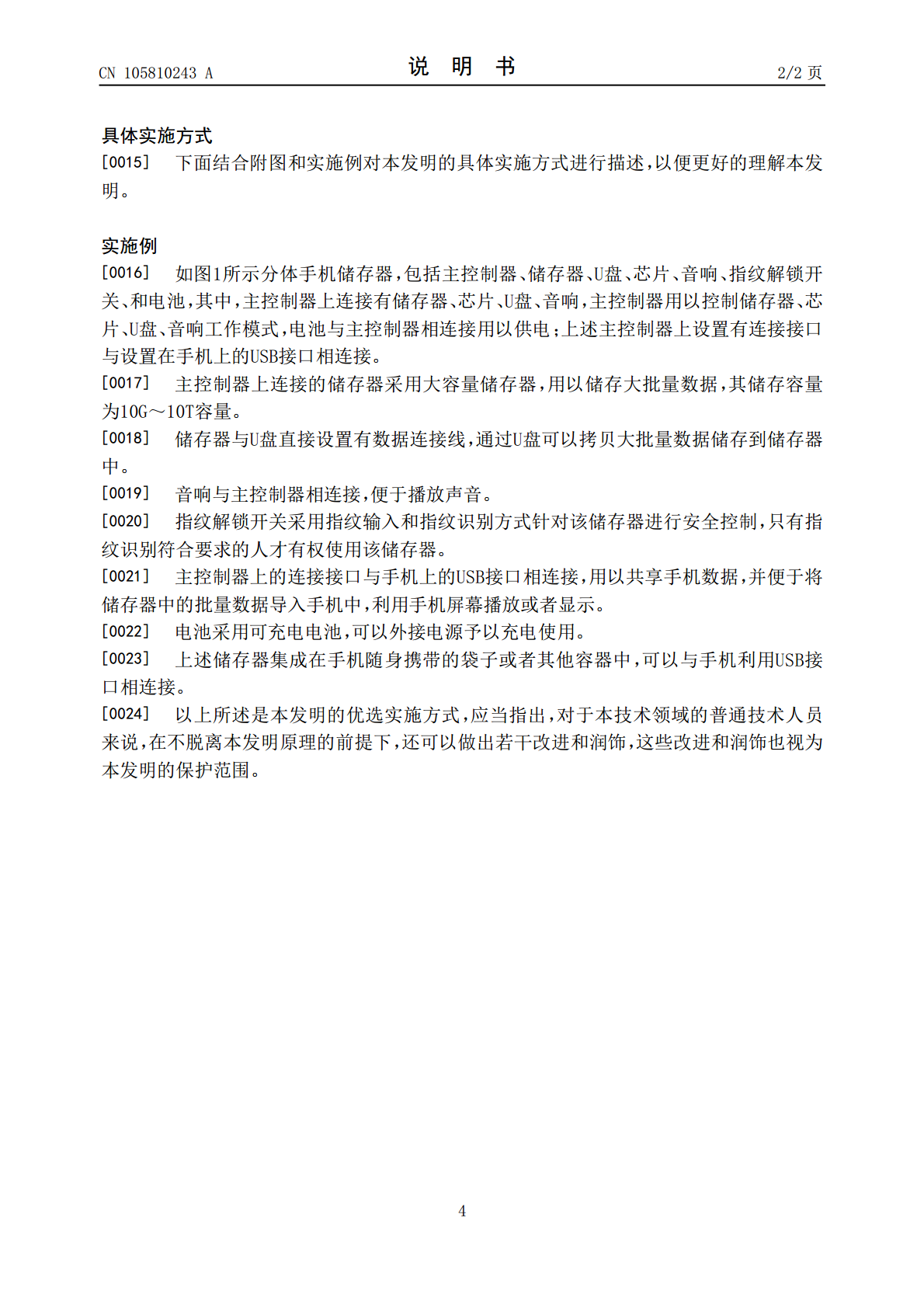 CN 105810243 A

说 明 书

2/2 页

具体实施方式

[0015] 下面结合附图和实施例对本发明的具体实施方式进行描述，以便更好的理解本发明。

实施例

[0016] 如图1所示分体手机储存器，包括主控制器、储存器、U盘、芯片、音响、指纹解锁开关、和电池，其中，主控制器上连接有储存器、芯片、U盘、音响，主控制器用以控制储存器、芯片、U盘、音响工作模式，电池与主控制器相连接用以供电；上述主控制器上设置有连接接口与设置在手机上的USB接口相连接。

[0017] 主控制器上连接的储存器采用大容量储存器，用以储存大批量数据，其储存容量为10G～10T容量。

[0018] 储存器与U盘直接设置有数据连接线，通过U盘可以拷贝大批量数据储存到储存器中。

[0019] 音响与主控制器相连接，便于播放声音。

[0020] 指纹解锁开关采用指纹输入和指纹识别方式针对该储存器进行安全控制，只有指纹识别符合要求的人才有权使用该储存器。

[0021] 主控制器上的连接接口与手机上的USB接口相连接，用以共享手机数据，并便于将储存器中的批量数据导入手机中，利用手机屏幕播放或者显示。

[0022] 电池采用可充电电池，可以外接电源予以充电使用。

[0023] 上述储存器集成在手机随身携带的袋子或者其他容器中，可以与手机利用USB接口相连接。

[0024] 以上所述是本发明的优选实施方式，应当指出，对于本技术领域的普通技术人员来说，在不脱离本发明原理的前提下，还可以做出若干改进和润饰，这些改进和润饰也视为本发明的保护范围。

4